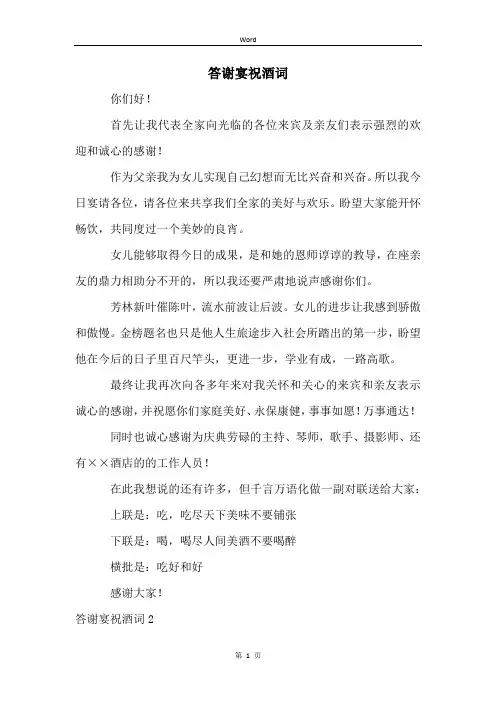 Word

答谢宴祝酒词

你们好！

首先让我代表全家向光临的各位来宾及亲友们表示强烈的欢迎和诚心的感谢！

作为父亲我为女儿实现自己幻想而无比兴奋和兴奋。所以我今日宴请各位，请各位来共享我们全家的美好与欢乐。盼望大家能开怀畅饮，共同度过一个美妙的良宵。

女儿能够取得今日的成果，是和她的恩师谆谆的教导，在座亲友的鼎力相助分不开的，所以我还要严肃地说声感谢你们。

芳林新叶催陈叶，流水前波让后波。女儿的进步让我感到骄傲和傲慢。金榜题名也只是他人生旅途步入社会所踏出的第一步，盼望他在今后的日子里百尺竿头，更进一步，学业有成，一路高歌。

最终让我再次向各多年来对我关怀和关心的来宾和亲友表示诚心的感谢，并祝愿你们家庭美好、永保康健，事事如愿！万事通达！

同时也诚心感谢为庆典劳碌的主持、琴师，歌手、摄影师、还有××酒店的的工作人员！

在此我想说的还有许多，但千言万语化做一副对联送给大家：

上联是：吃，吃尽天下美味不要铺张

下联是：喝，喝尽人间美酒不要喝醉

横批是：吃好和好

感谢大家！

答谢宴祝酒词 2

第 1 页